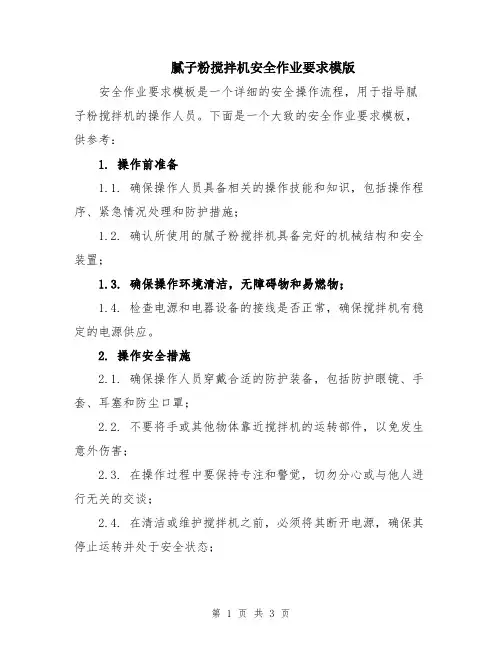 腻子粉搅拌机安全作业要求模版

安全作业要求模板是一个详细的安全操作流程，用于指导腻子粉搅拌机的操作人员。下面是一个大致的安全作业要求模板，供参考：

1. 操作前准备

1.1. 确保操作人员具备相关的操作技能和知识，包括操作程序、紧急情况处理和防护措施；

1.2. 确认所使用的腻子粉搅拌机具备完好的机械结构和安全装置；

1.3. 确保操作环境清洁，无障碍物和易燃物；

1.4. 检查电源和电器设备的接线是否正常，确保搅拌机有稳定的电源供应。

2. 操作安全措施

2.1. 确保操作人员穿戴合适的防护装备，包括防护眼镜、手套、耳塞和防尘口罩；

2.2. 不要将手或其他物体靠近搅拌机的运转部件，以免发生意外伤害；

2.3. 在操作过程中要保持专注和警觉，切勿分心或与他人进行无关的交谈；

2.4. 在清洁或维护搅拌机之前，必须将其断开电源，确保其停止运转并处于安全状态；

第 1 页 共 3 页